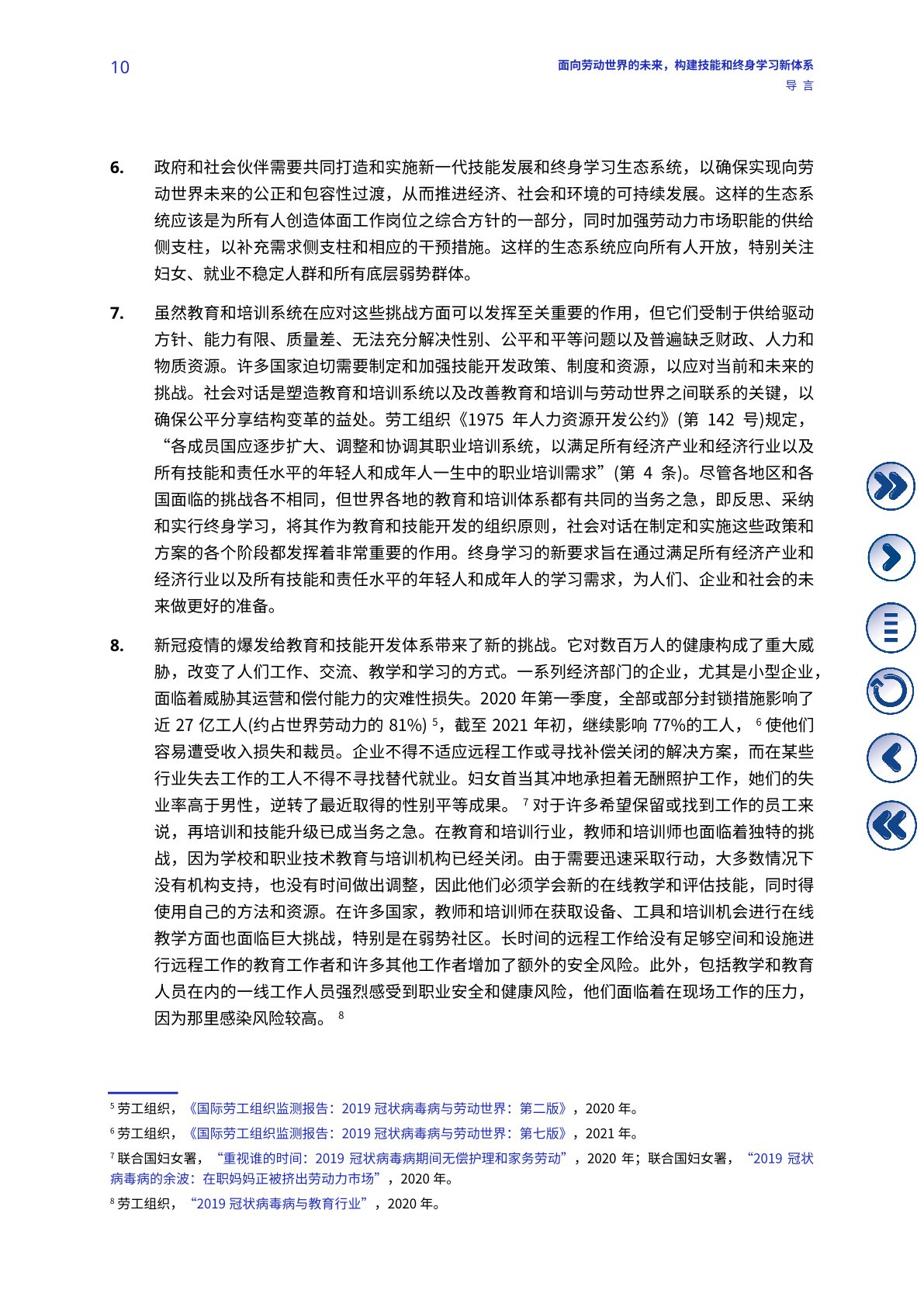 10

面向劳动世界的未来，构建技能和终身学习新体系
导 言

6. 政府和社会伙伴需要共同打造和实施新一代技能发展和终身学习生态系统，以确保实现向劳动世界未来的公正和包容性过渡，从而推进经济、社会和环境的可持续发展。这样的生态系统应该是为所有人创造体面工作岗位之综合方针的一部分，同时加强劳动力市场职能的供给侧支柱，以补充需求侧支柱和相应的干预措施。这样的生态系统应向所有人开放，特别关注妇女、就业不稳定人群和所有底层弱势群体。

7. 虽然教育和培训系统在应对这些挑战方面可以发挥至关重要的作用，但它们受制于供给驱动方针、能力有限、质量差、无法充分解决性别、公平和平等问题以及普遍缺乏财政、人力和物质资源。许多国家迫切需要制定和加强技能开发政策、制度和资源，以应对当前和未来的挑战。社会对话是塑造教育和培训系统以及改善教育和培训与劳动世界之间联系的关键，以确保公平分享结构变革的益处。劳工组织《1975 年人力资源开发公约》(第 142 号)规定，“各成员国应逐步扩大、调整和协调其职业培训系统，以满足所有经济产业和经济行业以及所有技能和责任水平的年轻人和成年人一生中的职业培训需求”(第 4 条)。尽管各地区和各国面临的挑战各不相同，但世界各地的教育和培训体系都有共同的当务之急，即反思、采纳和实行终身学习，将其作为教育和技能开发的组织原则，社会对话在制定和实施这些政策和方案的各个阶段都发挥着非常重要的作用。终身学习的新要求旨在通过满足所有经济产业和经济行业以及所有技能和责任水平的年轻人和成年人的学习需求，为人们、企业和社会的未来做更好的准备。

8. 新冠疫情的爆发给教育和技能开发体系带来了新的挑战。它对数百万人的健康构成了重大威胁，改变了人们工作、交流、教学和学习的方式。一系列经济部门的企业，尤其是小型企业，面临着威胁其运营和偿付能力的灾难性损失。2020 年第一季度，全部或部分封锁措施影响了近 27 亿工人(约占世界劳动力的 81%) $^5$，截至 2021 年初，继续影响 77%的工人， $^6$ 使他们容易遭受收入损失和裁员。企业不得不适应远程工作或寻找补偿关闭的解决方案，而在某些行业失去工作的工人不得不寻找替代就业。妇女首当其冲地承担着无酬照护工作，她们的失业率高于男性，逆转了最近取得的性别平等成果。 $^7$ 对于许多希望保留或找到工作的员工来说，再培训和技能升级已成当务之急。在教育和培训行业，教师和培训师也面临着独特的挑战，因为学校和职业技术教育与培训机构已经关闭。由于需要迅速采取行动，大多数情况下没有机构支持，也没有时间做出调整，因此他们必须学会新的在线教学和评估技能，同时得使用自己的方法和资源。在许多国家，教师和培训师在获取设备、工具和培训机会进行在线教学方面也面临巨大挑战，特别是在弱势社区。长时间的远程工作给没有足够空间和设施进行远程工作的教育工作者和许多其他工作者增加了额外的安全风险。此外，包括教学和教育人员在内的一线工作人员强烈感受到职业安全和健康风险，他们面临着在现场工作的压力，因为那里感染风险较高。 $^8$

$^5$ 劳工组织，《国际劳工组织监测报告：2019 冠状病毒病与劳动世界：第二版》，2020 年。
$^6$ 劳工组织，《国际劳工组织监测报告：2019 冠状病毒病与劳动世界：第七版》，2021 年。
$^7$ 联合国妇女署，“重视谁的时间：2019 冠状病毒病期间无偿护理和家务劳动”，2020 年；联合国妇女署，“2019 冠状病毒病的余波：在职妈妈正被挤出劳动力市场”，2020 年。
$^8$ 劳工组织，“2019 冠状病毒病与教育行业”，2020 年。